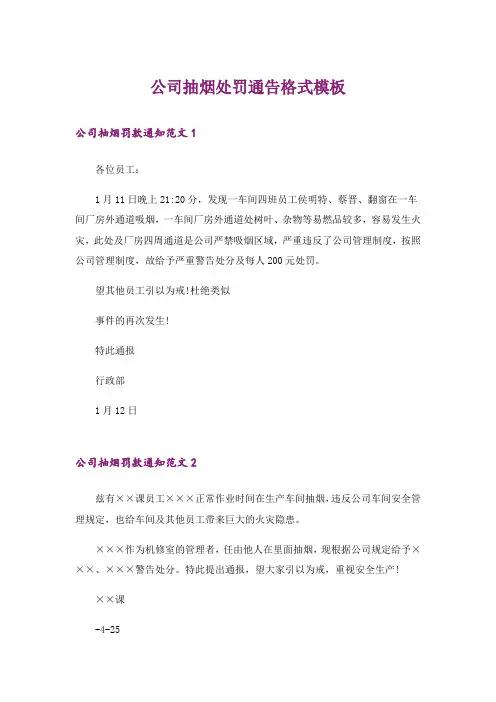 公司抽烟处罚通告格式模板

公司抽烟罚款通知范文 1

各位员工：

1 月 11 日晚上 21:20 分，发现一车间四班员工侯明特、蔡晋、翻窗在一车间厂房外通道吸烟，一车间厂房外通道处树叶、杂物等易燃品较多，容易发生火灾，此处及厂房四周通道是公司严禁吸烟区域，严重违反了公司管理制度，按照公司管理制度，故给予严重警告处分及每人 200 元处罚。

望其他员工引以为戒!杜绝类似

事件的再次发生!

特此通报

行政部

1 月 12 日

公司抽烟罚款通知范文 2

兹有××课员工×××正常作业时间在生产车间抽烟，违反公司车间安全管理规定，也给车间及其他员工带来巨大的火灾隐患。

×××作为机修室的管理者，任由他人在里面抽烟，现根据公司规定给予×××、×××警告处分。特此提出通报，望大家引以为戒，重视安全生产!

××课

-4-25